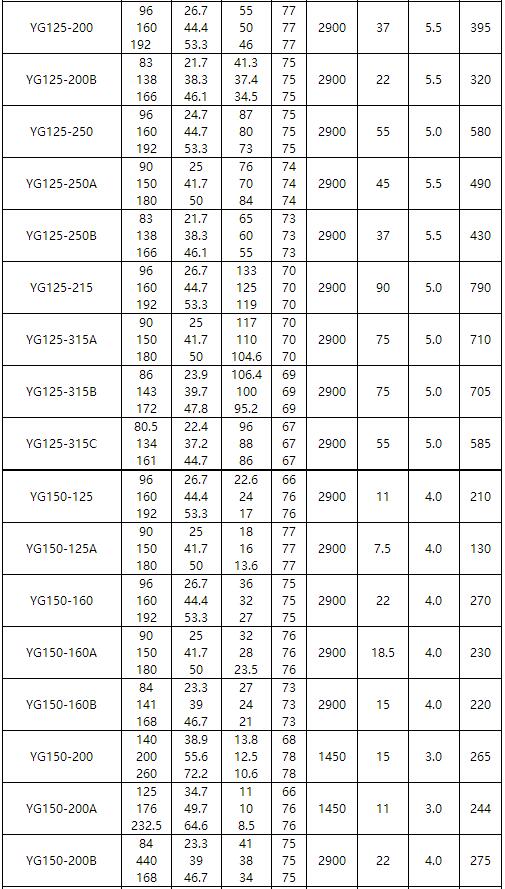 | YG125-200 | 96<br>160<br>192 | 26.7<br>44.4<br>53.3 | 55<br>50<br>46 | 77<br>77<br>77 | 2900 | 37 | 5.5 | 395 |
|---|---|---|---|---|---|---|---|---|
| YG125-200B | 83<br>138<br>166 | 21.7<br>38.3<br>46.1 | 41.3<br>37.4<br>34.5 | 75<br>75<br>75 | 2900 | 22 | 5.5 | 320 |
| YG125-250 | 96<br>160<br>192 | 24.7<br>44.7<br>53.3 | 87<br>80<br>73 | 75<br>75<br>75 | 2900 | 55 | 5.0 | 580 |
| YG125-250A | 90<br>150<br>180 | 25<br>41.7<br>50 | 76<br>70<br>84 | 74<br>74<br>74 | 2900 | 45 | 5.5 | 490 |
| YG125-250B | 83<br>138<br>166 | 21.7<br>38.3<br>46.1 | 65<br>60<br>55 | 73<br>73<br>73 | 2900 | 37 | 5.5 | 430 |
| YG125-215 | 96<br>160<br>192 | 26.7<br>44.7<br>53.3 | 133<br>125<br>119 | 70<br>70<br>70 | 2900 | 90 | 5.0 | 790 |
| YG125-315A | 90<br>150<br>180 | 25<br>41.7<br>50 | 117<br>110<br>104.6 | 70<br>70<br>70 | 2900 | 75 | 5.0 | 710 |
| YG125-315B | 86<br>143<br>172 | 23.9<br>39.7<br>47.8 | 106.4<br>100<br>95.2 | 69<br>69<br>69 | 2900 | 75 | 5.0 | 705 |
| YG125-315C | 80.5<br>134<br>161 | 22.4<br>37.2<br>44.7 | 96<br>88<br>86 | 67<br>67<br>67 | 2900 | 55 | 5.0 | 585 |
| YG150-125 | 96<br>160<br>192 | 26.7<br>44.4<br>53.3 | 22.6<br>24<br>17 | 66<br>76<br>76 | 2900 | 11 | 4.0 | 210 |
| YG150-125A | 90<br>150<br>180 | 25<br>41.7<br>50 | 18<br>16<br>13.6 | 77<br>77<br>77 | 2900 | 7.5 | 4.0 | 130 |
| YG150-160 | 96<br>160<br>192 | 26.7<br>44.4<br>53.3 | 36<br>32<br>27 | 75<br>75<br>75 | 2900 | 22 | 4.0 | 270 |
| YG150-160A | 90<br>150<br>180 | 25<br>41.7<br>50 | 32<br>28<br>23.5 | 76<br>76<br>76 | 2900 | 18.5 | 4.0 | 230 |
| YG150-160B | 84<br>141<br>168 | 23.3<br>39<br>46.7 | 27<br>24<br>21 | 73<br>73<br>73 | 2900 | 15 | 4.0 | 220 |
| YG150-200 | 140<br>200<br>260 | 38.9<br>55.6<br>72.2 | 13.8<br>12.5<br>10.6 | 68<br>78<br>78 | 1450 | 15 | 3.0 | 265 |
| YG150-200A | 125<br>176<br>232.5 | 34.7<br>49.7<br>64.6 | 11<br>10<br>8.5 | 66<br>76<br>76 | 1450 | 11 | 3.0 | 244 |
| YG150-200B | 84<br>440<br>168 | 23.3<br>39<br>46.7 | 41<br>38<br>34 | 75<br>75<br>75 | 2900 | 22 | 4.0 | 275 |